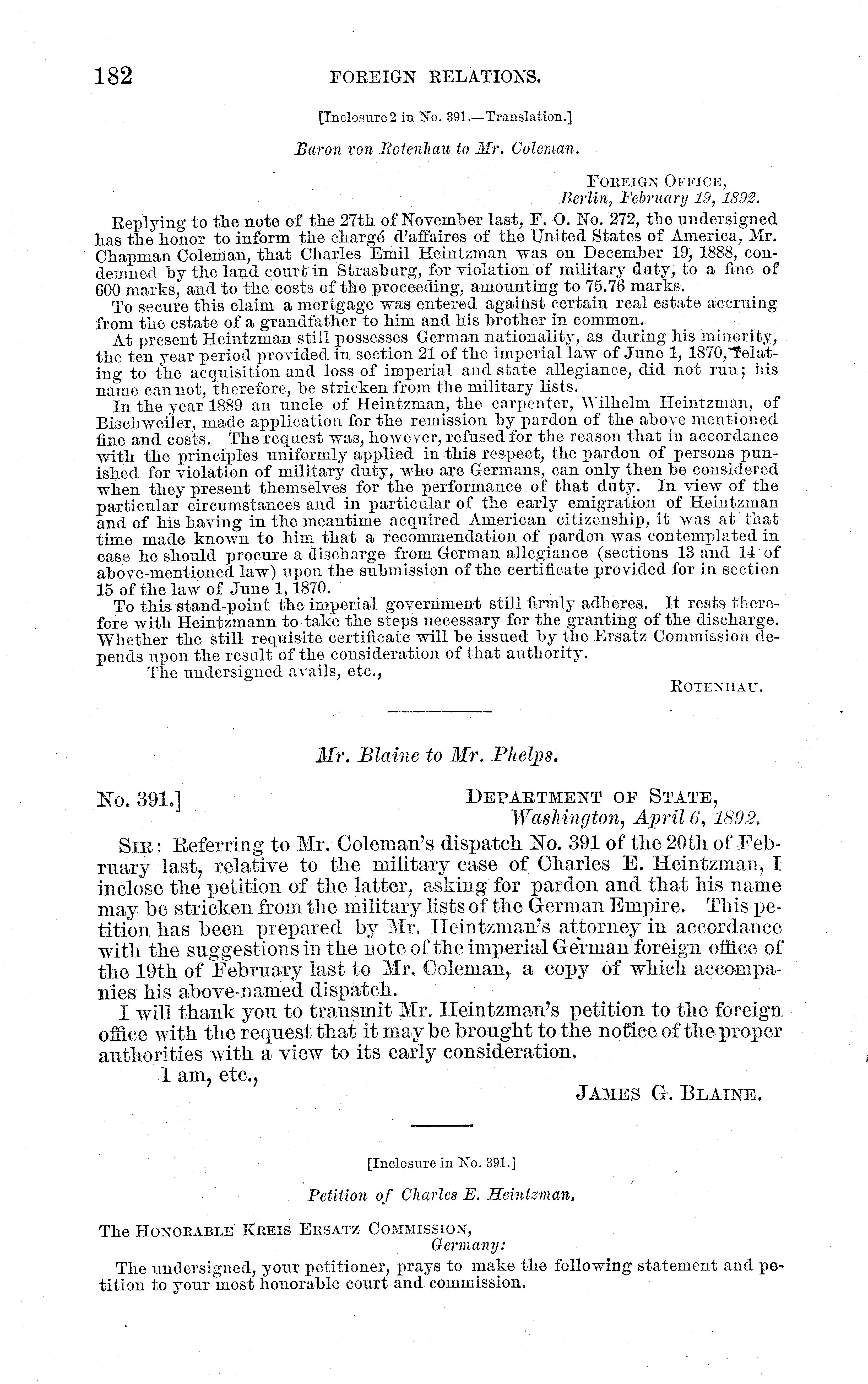 182 FOREIGN RELATIONS.

[Inclosure 2 in No. 391.—Translation.]

Baron von Rotenhau to Mr. Coleman.

FOREIGN OFFICE,
Berlin, February 19, 1892.

Replying to the note of the 27th of November last, F. O. No. 272, the undersigned has the honor to inform the chargé d'affaires of the United States of America, Mr. Chapman Coleman, that Charles Emil Heintzman was on December 19, 1888, condemned by the land court in Strasburg, for violation of military duty, to a fine of 600 marks, and to the costs of the proceeding, amounting to 75.76 marks.

To secure this claim a mortgage was entered against certain real estate accruing from the estate of a grandfather to him and his brother in common.

At present Heintzman still possesses German nationality, as during his minority, the ten year period provided in section 21 of the imperial law of June 1, 1870, relating to the acquisition and loss of imperial and state allegiance, did not run; his name can not, therefore, be stricken from the military lists.

In the year 1889 an uncle of Heintzman, the carpenter, Wilhelm Heintzman, of Bischweiler, made application for the remission by pardon of the above mentioned fine and costs. The request was, however, refused for the reason that in accordance with the principles uniformly applied in this respect, the pardon of persons punished for violation of military duty, who are Germans, can only then be considered when they present themselves for the performance of that duty. In view of the particular circumstances and in particular of the early emigration of Heintzman and of his having in the meantime acquired American citizenship, it was at that time made known to him that a recommendation of pardon was contemplated in case he should procure a discharge from German allegiance (sections 13 and 14 of above-mentioned law) upon the submission of the certificate provided for in section 15 of the law of June 1, 1870.

To this stand-point the imperial government still firmly adheres. It rests therefore with Heintzmann to take the steps necessary for the granting of the discharge. Whether the still requisite certificate will be issued by the Ersatz Commission depends upon the result of the consideration of that authority.

The undersigned avails, etc.,

ROTENHAU.

Mr. Blaine to Mr. Phelps.

No. 391.] DEPARTMENT OF STATE,
Washington, April 6, 1892.

SIR: Referring to Mr. Coleman's dispatch No. 391 of the 20th of February last, relative to the military case of Charles E. Heintzman, I inclose the petition of the latter, asking for pardon and that his name may be stricken from the military lists of the German Empire. This petition has been prepared by Mr. Heintzman's attorney in accordance with the suggestions in the note of the imperial German foreign office of the 19th of February last to Mr. Coleman, a copy of which accompanies his above-named dispatch.

I will thank you to transmit Mr. Heintzman's petition to the foreign office with the request that it may be brought to the notice of the proper authorities with a view to its early consideration.

I am, etc.,

JAMES G. BLAINE.

[Inclosure in No. 391.]

Petition of Charles E. Heintzman.

The HONORABLE KREIS ERSATZ COMMISSION,
Germany:

The undersigned, your petitioner, prays to make the following statement and petition to your most honorable court and commission.